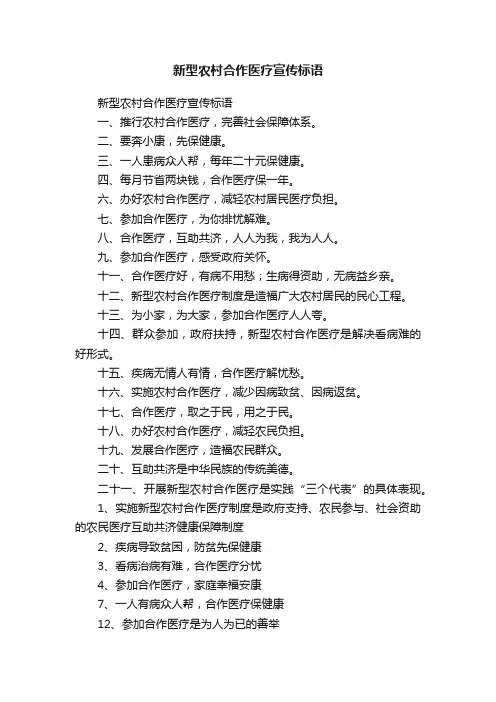 新型农村合作医疗宣传标语

新型农村合作医疗宣传标语

一、推行农村合作医疗，完善社会保障体系。

二、要奔小康，先保健康。

三、一人患病众人帮，每年二十元保健康。

四、每月节省两块钱，合作医疗保一年。

六、办好农村合作医疗，减轻农村居民医疗负担。

七、参加合作医疗，为你排忧解难。

八、合作医疗，互助共济，人人为我，我为人人。

九、参加合作医疗，感受政府关怀。

十一、合作医疗好，有病不用愁；生病得资助，无病益乡亲。

十二、新型农村合作医疗制度是造福广大农村居民的民心工程。

十三、为小家，为大家，参加合作医疗人人夸。

十四、群众参加，政府扶持，新型农村合作医疗是解决看病难的好形式。

十五、疾病无情人有情，合作医疗解忧愁。

十六、实施农村合作医疗，减少因病致贫、因病返贫。

十七、合作医疗，取之于民，用之于民。

十八、办好农村合作医疗，减轻农民负担。

十九、发展合作医疗，造福农民群众。

二十、互助共济是中华民族的传统美德。

二十一、开展新型农村合作医疗是实践“三个代表”的具体表现。

1、实施新型农村合作医疗制度是政府支持、农民参与、社会资助的农民医疗互助共济健康保障制度

2、疾病导致贫困，防贫先保健康

3、看病治病有难，合作医疗分忧

4、参加合作医疗，家庭幸福安康

7、一人有病众人帮，合作医疗保健康

12、参加合作医疗是为人为已的善举